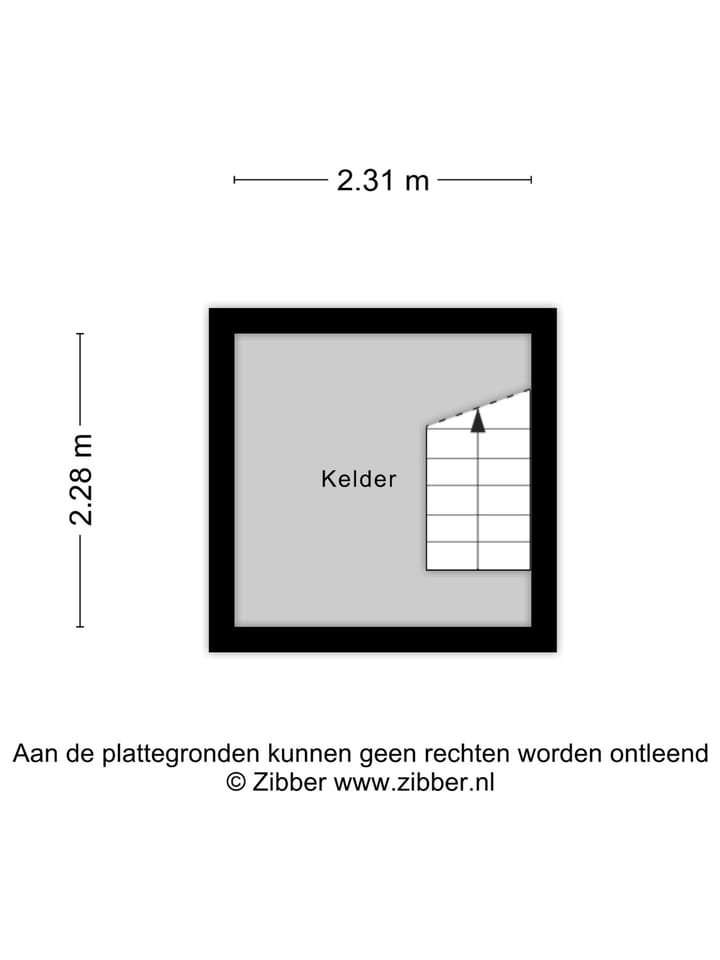 2.31 m

2.28 m

Kelder

Aan de plattegronden kunnen geen rechten worden ontleend
© Zibber www.zibber.nl